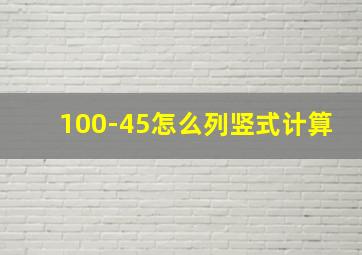 100-45怎么列竖式计算